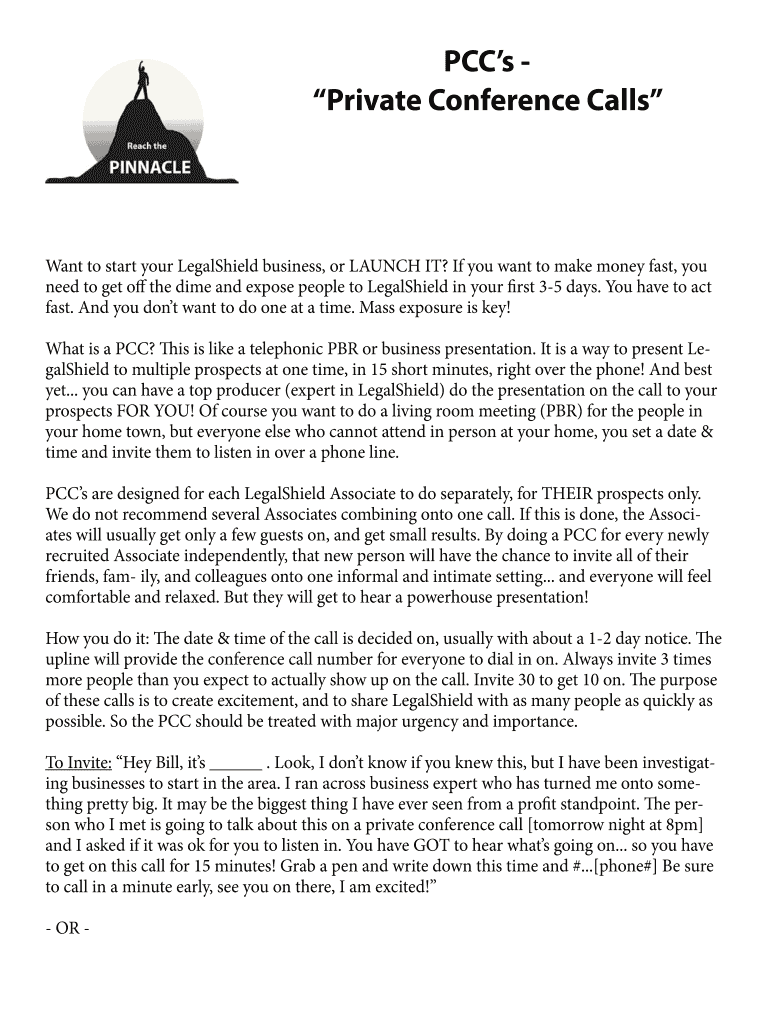 Reach the
PINNACLE

PCC's -
"Private Conference Calls"

Want to start your LegalShield business, or LAUNCH IT? If you want to make money fast, you need to get off the dime and expose people to LegalShield in your first 3-5 days. You have to act fast. And you don't want to do one at a time. Mass exposure is key!

What is a PCC? This is like a telephonic PBR or business presentation. It is a way to present LegalShield to multiple prospects at one time, in 15 short minutes, right over the phone! And best yet... you can have a top producer (expert in LegalShield) do the presentation on the call to your prospects FOR YOU! Of course you want to do a living room meeting (PBR) for the people in your home town, but everyone else who cannot attend in person at your home, you set a date & time and invite them to listen in over a phone line.

PCC's are designed for each LegalShield Associate to do separately, for THEIR prospects only. We do not recommend several Associates combining onto one call. If this is done, the Associates will usually get only a few guests on, and get small results. By doing a PCC for every newly recruited Associate independently, that new person will have the chance to invite all of their friends, fam- ily, and colleagues onto one informal and intimate setting... and everyone will feel comfortable and relaxed. But they will get to hear a powerhouse presentation!

How you do it: The date & time of the call is decided on, usually with about a 1-2 day notice. The upline will provide the conference call number for everyone to dial in on. Always invite 3 times more people than you expect to actually show up on the call. Invite 30 to get 10 on. The purpose of these calls is to create excitement, and to share LegalShield with as many people as quickly as possible. So the PCC should be treated with major urgency and importance.

To Invite: "Hey Bill, it's ______ . Look, I don't know if you knew this, but I have been investigating businesses to start in the area. I ran across business expert who has turned me onto something pretty big. It may be the biggest thing I have ever seen from a profit standpoint. The person who I met is going to talk about this on a private conference call [tomorrow night at 8pm] and I asked if it was ok for you to listen in. You have GOT to hear what's going on... so you have to get on this call for 15 minutes! Grab a pen and write down this time and #...[phone#] Be sure to call in a minute early, see you on there, I am excited!"

- OR -